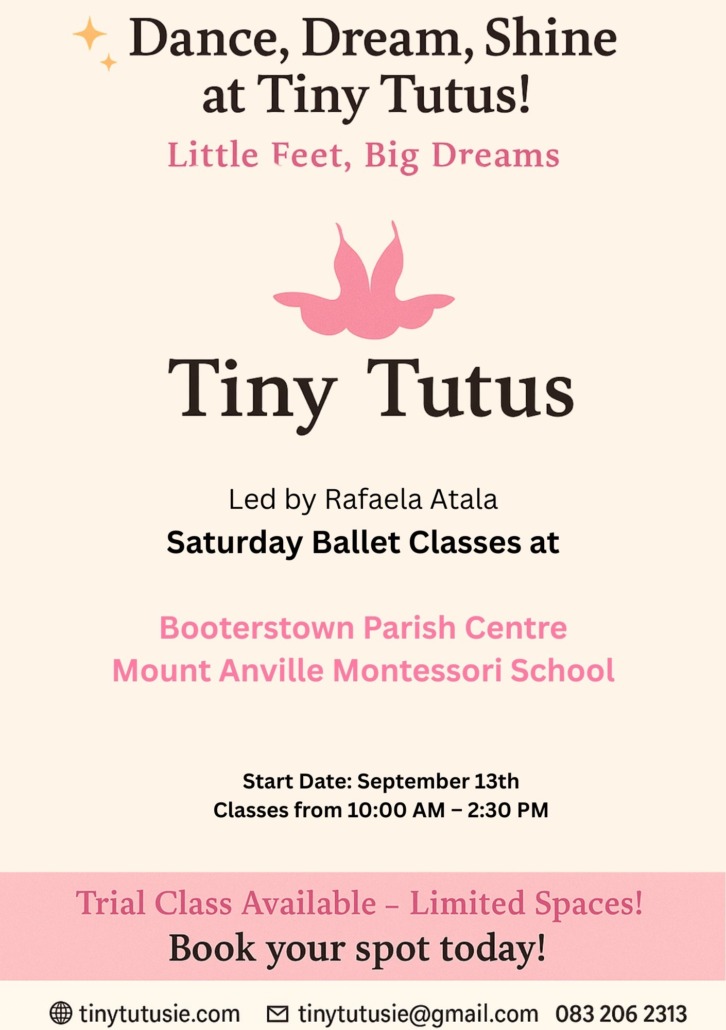 Dance, Dream, Shine at Tiny Tutus!

Little Feet, Big Dreams

Tiny Tutus

Led by Rafaela Atala

Saturday Ballet Classes at

Booterstown Parish Centre
Mount Anville Montessori School

Start Date: September 13th
Classes from 10:00 AM – 2:30 PM

Trial Class Available – Limited Spaces!

Book your spot today!

tinytutusie.com tinytutusie@gmail.com 083 206 2313